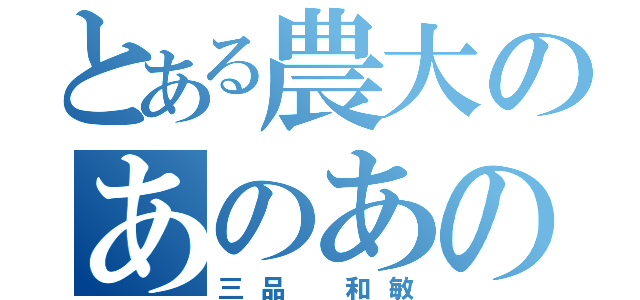 とある農大の
あのあの
三品　和敏